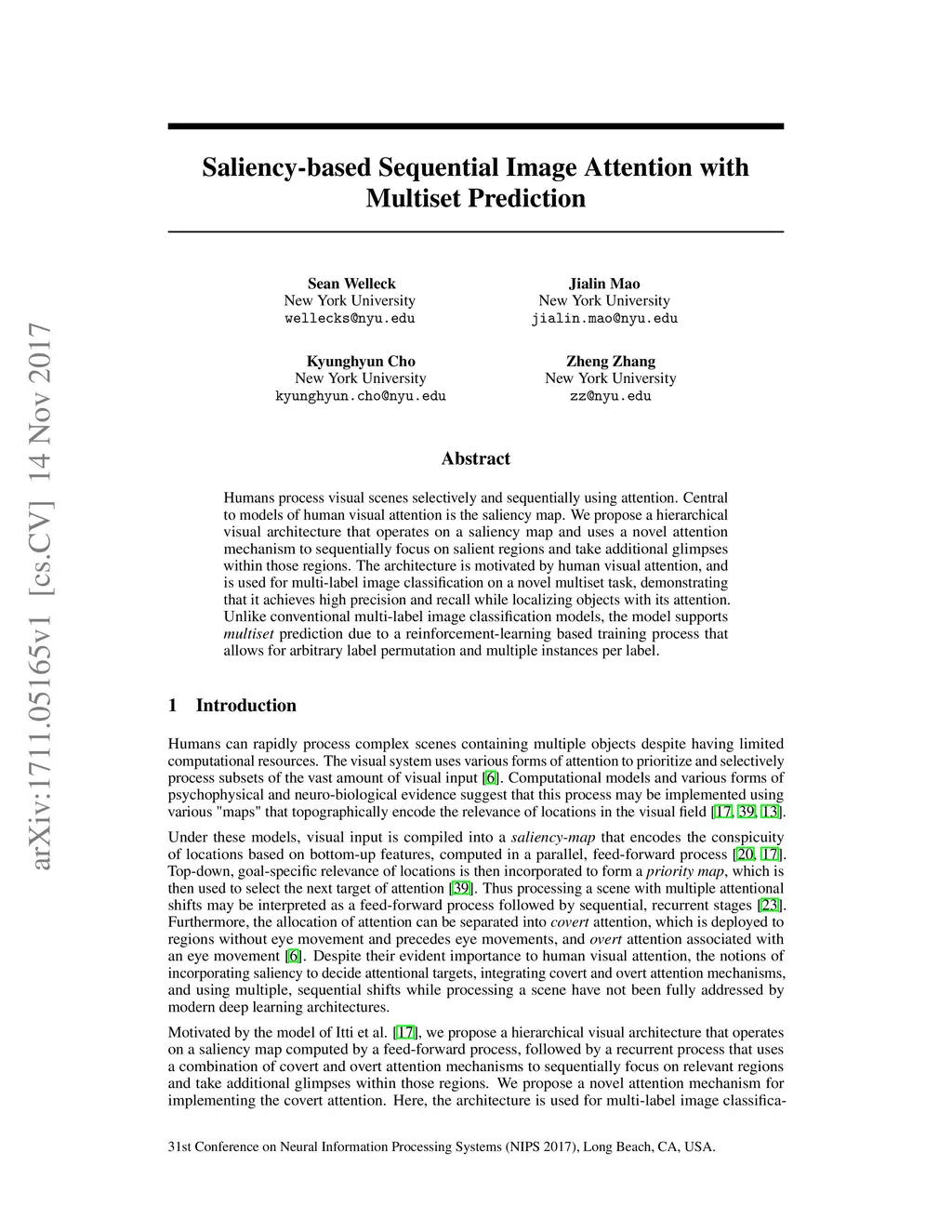 arXiv:1711.05165v1 [cs.CV] 14 Nov 2017

Saliency-based Sequential Image Attention with Multiset Prediction

Sean Welleck
New York University
wellecks@nyu.edu

Jialin Mao
New York University
jialin.mao@nyu.edu

Kyunghyun Cho
New York University
kyunghyun.cho@nyu.edu

Zheng Zhang
New York University
zz@nyu.edu

Abstract

Humans process visual scenes selectively and sequentially using attention. Central to models of human visual attention is the saliency map. We propose a hierarchical visual architecture that operates on a saliency map and uses a novel attention mechanism to sequentially focus on salient regions and take additional glimpses within those regions. The architecture is motivated by human visual attention, and is used for multi-label image classification on a novel multiset task, demonstrating that it achieves high precision and recall while localizing objects with its attention. Unlike conventional multi-label image classification models, the model supports multiset prediction due to a reinforcement-learning based training process that allows for arbitrary label permutation and multiple instances per label.

1 Introduction

Humans can rapidly process complex scenes containing multiple objects despite having limited computational resources. The visual system uses various forms of attention to prioritize and selectively process subsets of the vast amount of visual input [6]. Computational models and various forms of psychophysical and neuro-biological evidence suggest that this process may be implemented using various "maps" that topographically encode the relevance of locations in the visual field [17, 39, 13].

Under these models, visual input is compiled into a saliency-map that encodes the conspicuity of locations based on bottom-up features, computed in a parallel, feed-forward process [20, 17]. Top-down, goal-specific relevance of locations is then incorporated to form a priority map, which is then used to select the next target of attention [39]. Thus processing a scene with multiple attentional shifts may be interpreted as a feed-forward process followed by sequential, recurrent stages [23]. Furthermore, the allocation of attention can be separated into covert attention, which is deployed to regions without eye movement and precedes eye movements, and overt attention associated with an eye movement [6]. Despite their evident importance to human visual attention, the notions of incorporating saliency to decide attentional targets, integrating covert and overt attention mechanisms, and using multiple, sequential shifts while processing a scene have not been fully addressed by modern deep learning architectures.

Motivated by the model of Itti et al. [17], we propose a hierarchical visual architecture that operates on a saliency map computed by a feed-forward process, followed by a recurrent process that uses a combination of covert and overt attention mechanisms to sequentially focus on relevant regions and take additional glimpses within those regions. We propose a novel attention mechanism for implementing the covert attention. Here, the architecture is used for multi-label image classifica-

31st Conference on Neural Information Processing Systems (NIPS 2017), Long Beach, CA, USA.